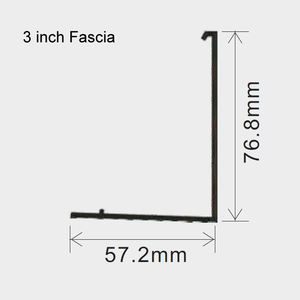 3 inch Fascia

76.8mm

57.2mm